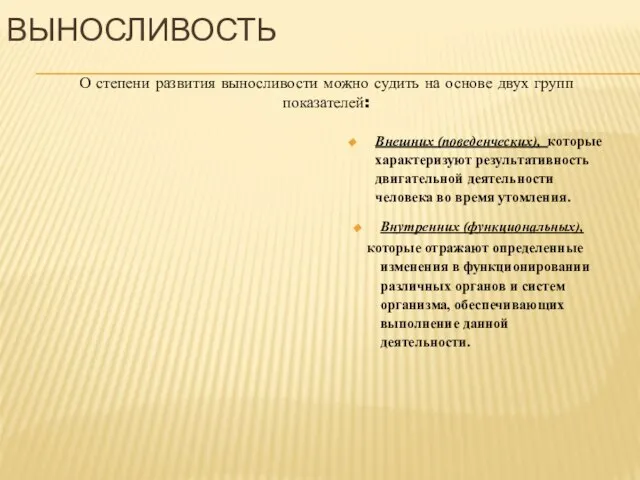 ВЫНОСЛИВОСТЬ

О степени развития выносливости можно судить на основе двух групп показателей:

Внешних (поведенческих), которые характеризуют результативность двигательной деятельности человека во время утомления.

Внутренних (функциональных), которые отражают определенные изменения в функционировании различных органов и систем организма, обеспечивающих выполнение данной деятельности.